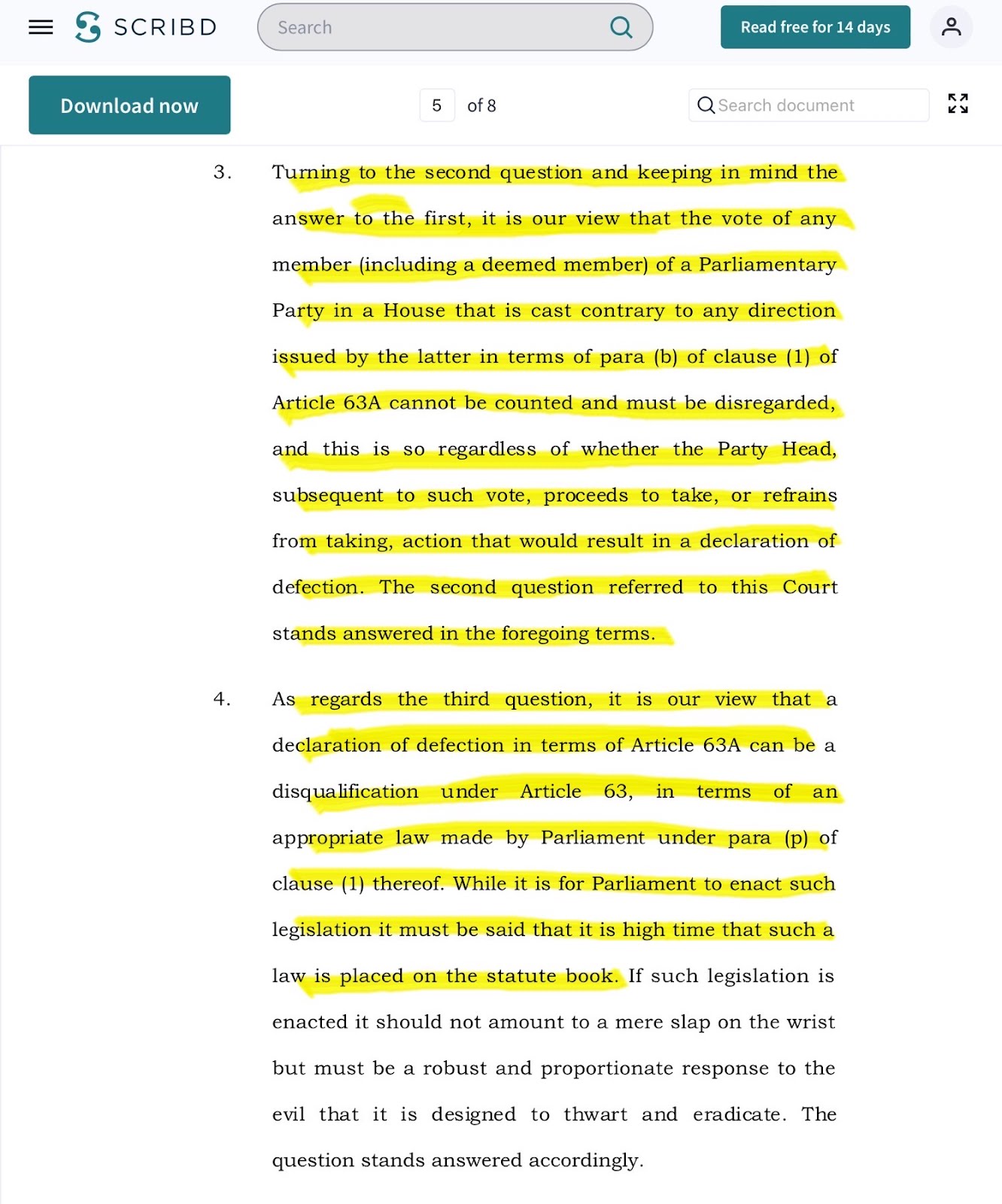 SCRIBD

Search

Read free for 14 days

Download now

5 of 8

Search document

3. Turning to the second question and keeping in mind the answer to the first, it is our view that the vote of any member (including a deemed member) of a Parliamentary Party in a House that is cast contrary to any direction issued by the latter in terms of para (b) of clause (1) of Article 63A cannot be counted and must be disregarded, and this is so regardless of whether the Party Head, subsequent to such vote, proceeds to take, or refrains from taking, action that would result in a declaration of defection. The second question referred to this Court stands answered in the foregoing terms.

4. As regards the third question, it is our view that a declaration of defection in terms of Article 63A can be a disqualification under Article 63, in terms of an appropriate law made by Parliament under para (p) of clause (1) thereof. While it is for Parliament to enact such legislation it must be said that it is high time that such a law is placed on the statute book. If such legislation is enacted it should not amount to a mere slap on the wrist but must be a robust and proportionate response to the evil that it is designed to thwart and eradicate. The question stands answered accordingly.